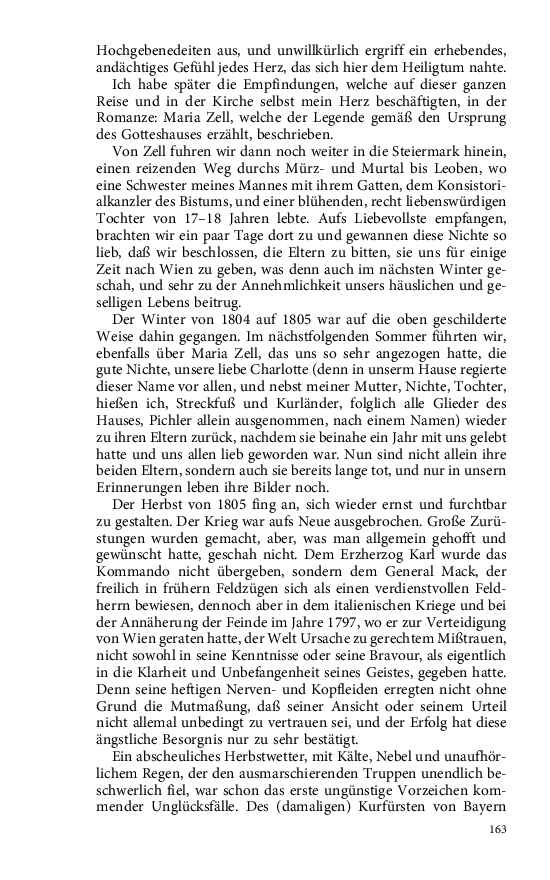 Hochgebenedeiten aus, und unwillkürlich ergriff ein erhebendes, andächtiges Gefühl jedes Herz, das sich hier dem Heiligtum nahte.

Ich habe später die Empfindungen, welche auf dieser ganzen Reise und in der Kirche selbst mein Herz beschäftigten, in der Romanze: Maria Zell, welche der Legende gemäß den Ursprung des Gotteshauses erzählt, beschrieben.

Von Zell fuhren wir dann noch weiter in die Steiermark hinein, einen reizenden Weg durchs Mürz- und Murtal bis Leoben, wo eine Schwester meines Mannes mit ihrem Gatten, dem Konsistorialkanzler des Bistums, und einer blühenden, recht liebenswürdigen Tochter von 17–18 Jahren lebte. Aufs Liebevollste empfangen, brachten wir ein paar Tage dort zu und gewannen diese Nichte so lieb, daß wir beschlossen, die Eltern zu bitten, sie uns für einige Zeit nach Wien zu geben, was denn auch im nächsten Winter geschah, und sehr zu der Annehmlichkeit unsers häuslichen und geselligen Lebens beitrug.

Der Winter von 1804 auf 1805 war auf die oben geschilderte Weise dahin gegangen. Im nächstfolgenden Sommer führten wir, ebenfalls über Maria Zell, das uns so sehr angezogen hatte, die gute Nichte, unsere liebe Charlotte (denn in unserm Hause regierte dieser Name vor allen, und nebst meiner Mutter, Nichte, Tochter, hießen ich, Streckfuß und Kurländer, folglich alle Glieder des Hauses, Pichler allein ausgenommen, nach einem Namen) wieder zu ihren Eltern zurück, nachdem sie beinahe ein Jahr mit uns gelebt hatte und uns allen lieb geworden war. Nun sind nicht allein ihre beiden Eltern, sondern auch sie bereits lange tot, und nur in unsern Erinnerungen leben ihre Bilder noch.

Der Herbst von 1805 fing an, sich wieder ernst und furchtbar zu gestalten. Der Krieg war aufs Neue ausgebrochen. Große Zurüstungen wurden gemacht, aber, was man allgemein gehofft und gewünscht hatte, geschah nicht. Dem Erzherzog Karl wurde das Kommando nicht übergeben, sondern dem General Mack, der freilich in frühern Feldzügen sich als einen verdienstvollen Feldherrn bewiesen, dennoch aber in dem italienischen Kriege und bei der Annäherung der Feinde im Jahre 1797, wo er zur Verteidigung von Wien geraten hatte, der Welt Ursache zu gerechtem Mißtrauen, nicht sowohl in seine Kenntnisse oder seine Bravour, als eigentlich in die Klarheit und Unbefangenheit seines Geistes, gegeben hatte. Denn seine heftigen Nerven- und Kopfleiden erregten nicht ohne Grund die Mutmaßung, daß seiner Ansicht oder seinem Urteil nicht allemal unbedingt zu vertrauen sei, und der Erfolg hat diese ängstliche Besorgnis nur zu sehr bestätigt.

Ein abscheuliches Herbstwetter, mit Kälte, Nebel und unaufhörlichem Regen, der den ausmarschierenden Truppen unendlich beschwerlich fiel, war schon das erste ungünstige Vorzeichen kommender Unglücksfälle. Des (damaligen) Kurfürsten von Bayern

163